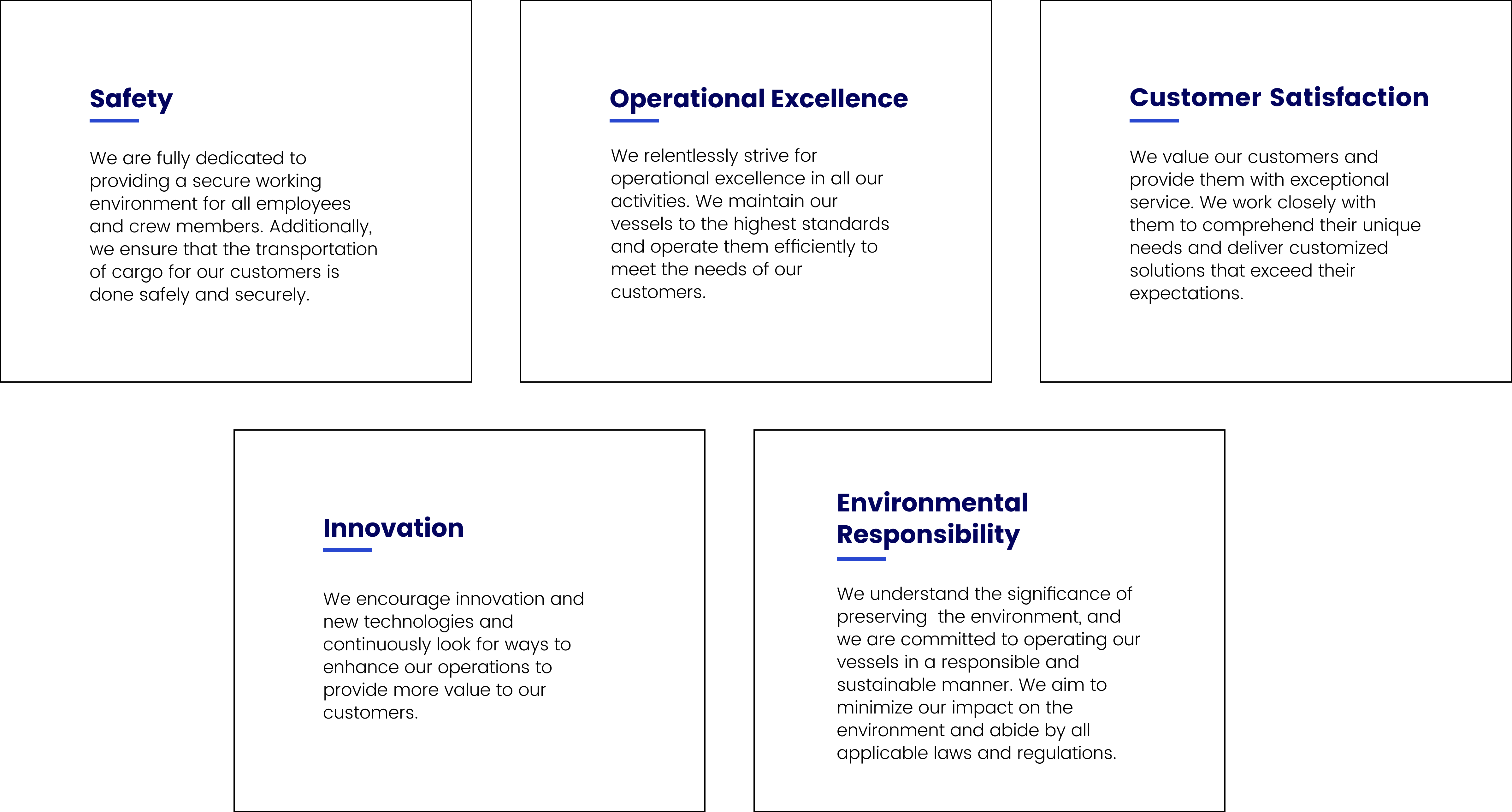 Safety

We are fully dedicated to providing a secure working environment for all employees and crew members. Additionally, we ensure that the transportation of cargo for our customers is done safely and securely.

Operational Excellence

We relentlessly strive for operational excellence in all our activities. We maintain our vessels to the highest standards and operate them efficiently to meet the needs of our customers.

Customer Satisfaction

We value our customers and provide them with exceptional service. We work closely with them to comprehend their unique needs and deliver customized solutions that exceed their expectations.

Innovation

We encourage innovation and new technologies and continuously look for ways to enhance our operations to provide more value to our customers.

Environmental Responsibility

We understand the significance of preserving the environment, and we are committed to operating our vessels in a responsible and sustainable manner. We aim to minimize our impact on the environment and abide by all applicable laws and regulations.